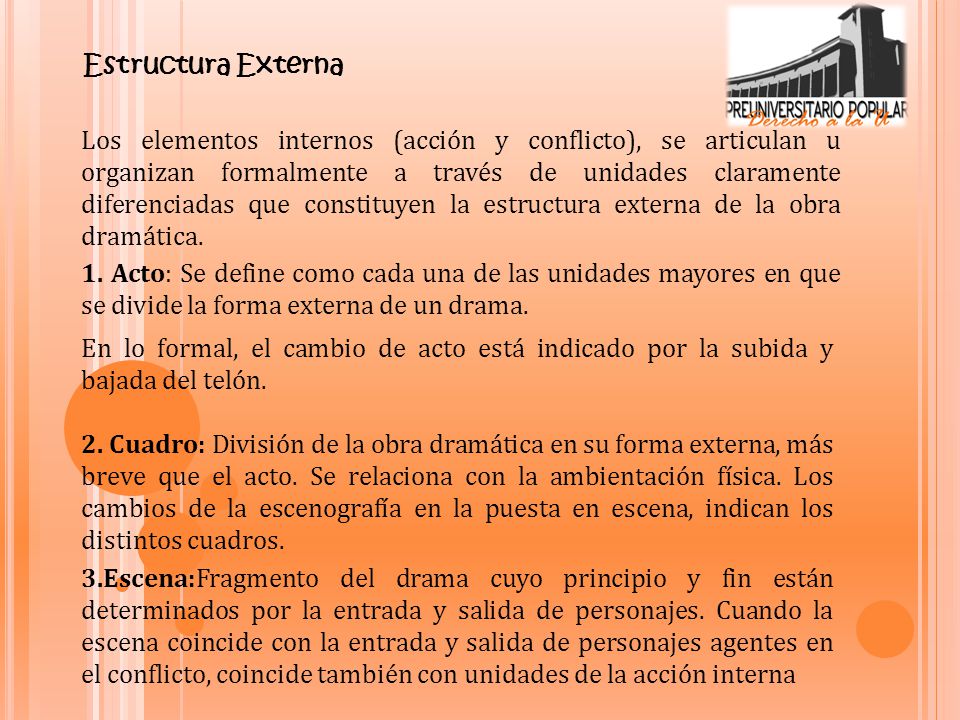 Estructura Externa

PREUNIVERSITARIO POPULAR
Derecho a la U

Los elementos internos (acción y conflicto), se articulan u organizan formalmente a través de unidades claramente diferenciadas que constituyen la estructura externa de la obra dramática.

1. Acto: Se define como cada una de las unidades mayores en que se divide la forma externa de un drama.

En lo formal, el cambio de acto está indicado por la subida y bajada del telón.

2. Cuadro: División de la obra dramática en su forma externa, más breve que el acto. Se relaciona con la ambientación física. Los cambios de la escenografía en la puesta en escena, indican los distintos cuadros.

3.Escena:Fragmento del drama cuyo principio y fin están determinados por la entrada y salida de personajes. Cuando la escena coincide con la entrada y salida de personajes agentes en el conflicto, coincide también con unidades de la acción interna